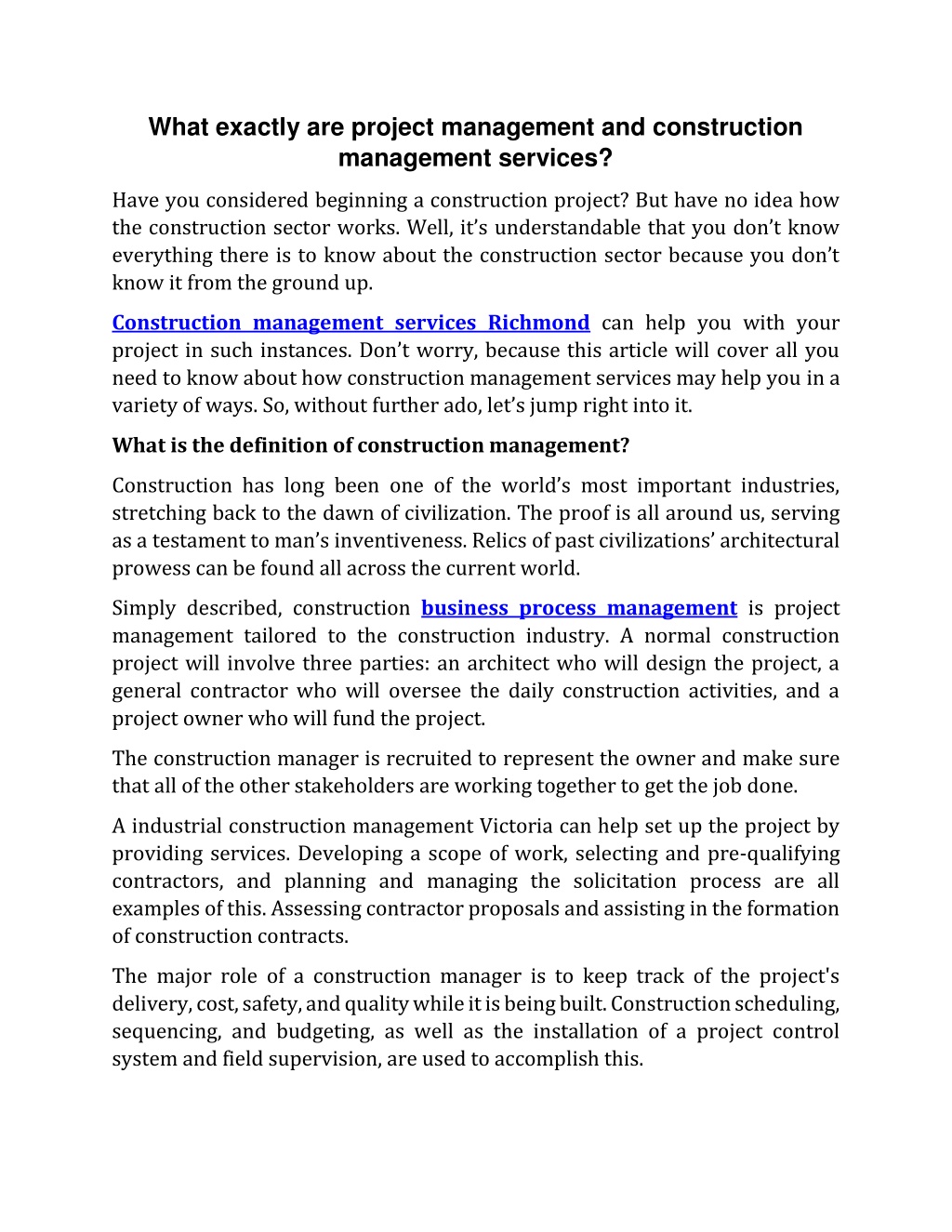 What exactly are project management and construction management services?

Have you considered beginning a construction project? But have no idea how the construction sector works. Well, it's understandable that you don't know everything there is to know about the construction sector because you don't know it from the ground up.

Construction management services Richmond can help you with your project in such instances. Don't worry, because this article will cover all you need to know about how construction management services may help you in a variety of ways. So, without further ado, let's jump right into it.

What is the definition of construction management?

Construction has long been one of the world's most important industries, stretching back to the dawn of civilization. The proof is all around us, serving as a testament to man's inventiveness. Relics of past civilizations' architectural prowess can be found all across the current world.

Simply described, construction business process management is project management tailored to the construction industry. A normal construction project will involve three parties: an architect who will design the project, a general contractor who will oversee the daily construction activities, and a project owner who will fund the project.

The construction manager is recruited to represent the owner and make sure that all of the other stakeholders are working together to get the job done.

A industrial construction management Victoria can help set up the project by providing services. Developing a scope of work, selecting and pre-qualifying contractors, and planning and managing the solicitation process are all examples of this. Assessing contractor proposals and assisting in the formation of construction contracts.

The major role of a construction manager is to keep track of the project's delivery, cost, safety, and quality while it is being built. Construction scheduling, sequencing, and budgeting, as well as the installation of a project control system and field supervision, are used to accomplish this.